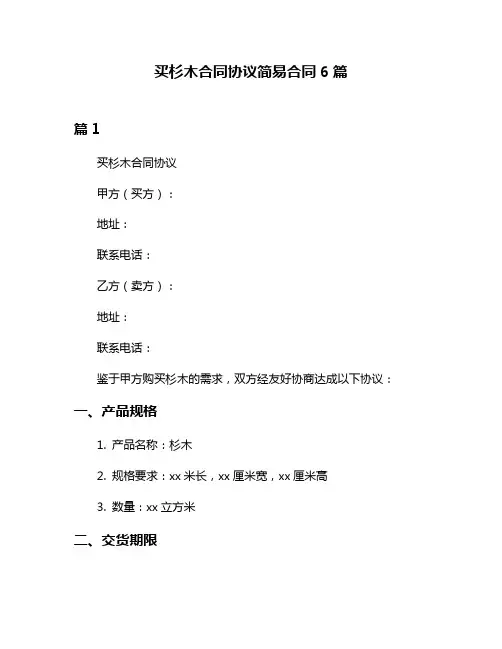 买杉木合同协议简易合同 6 篇

篇 1

买杉木合同协议

甲方（买方）：

地址：

联系电话：

乙方（卖方）：

地址：

联系电话：

鉴于甲方购买杉木的需求，双方经友好协商达成以下协议：

一、产品规格

1. 产品名称：杉木

2. 规格要求：xx 米长，xx 厘米宽，xx 厘米高

3. 数量：xx 立方米

二、交货期限